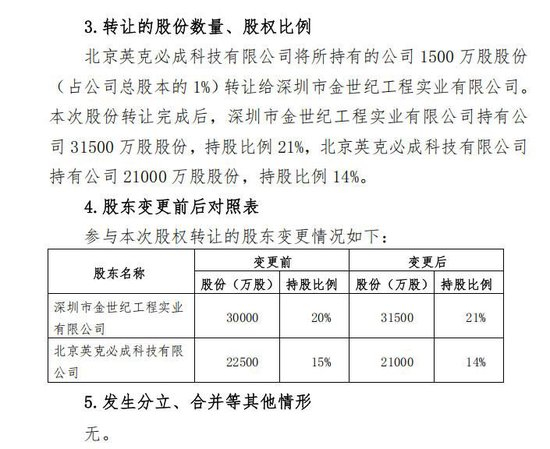 3. 转让的股份数量、股权比例

北京英克必成科技有限公司将所持有的公司 1500 万股股份（占公司总股本的 1%）转让给深圳市金世纪工程实业有限公司。本次股份转让完成后，深圳市金世纪工程实业有限公司持有公司 31500 万股股份，持股比例 21%，北京英克必成科技有限公司持有公司 21000 万股股份，持股比例 14%。

4. 股东变更前后对照表

参与本次股权转让的股东变更情况如下：

| 股东名称 | 变更前 股份（万股） | 变更前 持股比例 | 变更后 股份（万股） | 变更后 持股比例 |
|---|---|---|---|---|
| 深圳市金世纪工程实业有限公司 | 30000 | 20% | 31500 | 21% |
| 北京英克必成科技有限公司 | 22500 | 15% | 21000 | 14% |

5. 发生分立、合并等其他情形

无。